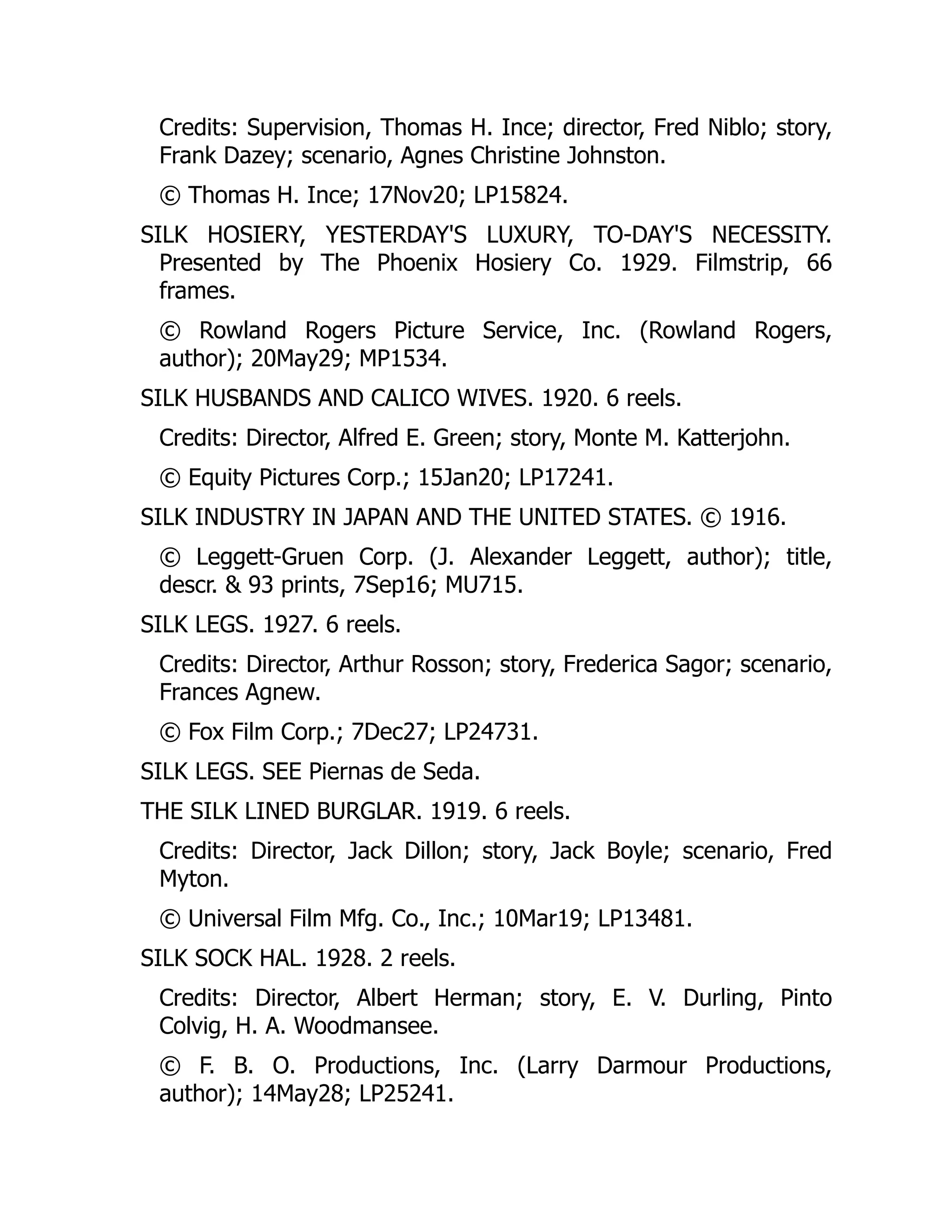 Credits: Supervision, Thomas H. Ince; director, Fred Niblo; story, Frank Dazey; scenario, Agnes Christine Johnston.

© Thomas H. Ince; 17Nov20; LP15824.

SILK HOSIERY, YESTERDAY'S LUXURY, TO-DAY'S NECESSITY. Presented by The Phoenix Hosiery Co. 1929. Filmstrip, 66 frames.

© Rowland Rogers Picture Service, Inc. (Rowland Rogers, author); 20May29; MP1534.

SILK HUSBANDS AND CALICO WIVES. 1920. 6 reels.

Credits: Director, Alfred E. Green; story, Monte M. Katterjohn.

© Equity Pictures Corp.; 15Jan20; LP17241.

SILK INDUSTRY IN JAPAN AND THE UNITED STATES. © 1916.

© Leggett-Gruen Corp. (J. Alexander Leggett, author); title, descr. & 93 prints, 7Sep16; MU715.

SILK LEGS. 1927. 6 reels.

Credits: Director, Arthur Rosson; story, Frederica Sagor; scenario, Frances Agnew.

© Fox Film Corp.; 7Dec27; LP24731.

SILK LEGS. SEE Piernas de Seda.

THE SILK LINED BURGLAR. 1919. 6 reels.

Credits: Director, Jack Dillon; story, Jack Boyle; scenario, Fred Myton.

© Universal Film Mfg. Co., Inc.; 10Mar19; LP13481.

SILK SOCK HAL. 1928. 2 reels.

Credits: Director, Albert Herman; story, E. V. Durling, Pinto Colvig, H. A. Woodmansee.

© F. B. O. Productions, Inc. (Larry Darmour Productions, author); 14May28; LP25241.